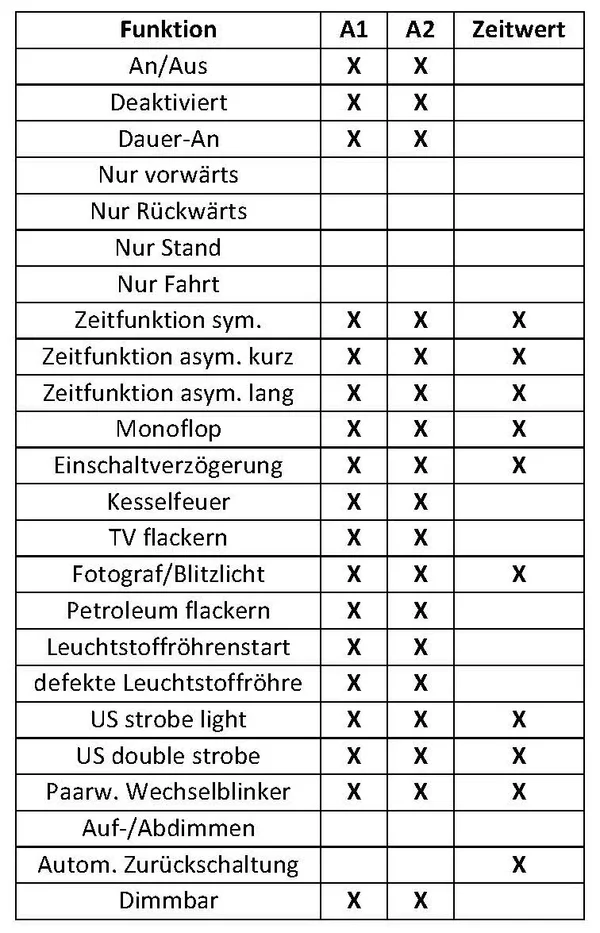 | Funktion | A1 | A2 | Zeitwert |
|---|---|---|---|
| An/Aus | X | X | |
| Deaktiviert | X | X | |
| Dauer-An | X | X | |
| Nur vorwärts | | | |
| Nur Rückwärts | | | |
| Nur Stand | | | |
| Nur Fahrt | | | |
| Zeitfunktion sym. | X | X | X |
| Zeitfunktion asym. kurz | X | X | X |
| Zeitfunktion asym. lang | X | X | X |
| Monoflop | X | X | X |
| Einschaltverzögerung | X | X | X |
| Kesselfeuer | X | X | |
| TV flackern | X | X | |
| Fotograf/Blitzlicht | X | X | X |
| Petroleum flackern | X | X | |
| Leuchtstoffröhrenstart | X | X | |
| defekte Leuchtstoffröhre | X | X | |
| US strobe light | X | X | X |
| US double strobe | X | X | X |
| Paarw. Wechselblinker | X | X | X |
| Auf-/Abdimmen | | | |
| Autom. Zurückschaltung | | | X |
| Dimmbar | X | X | |